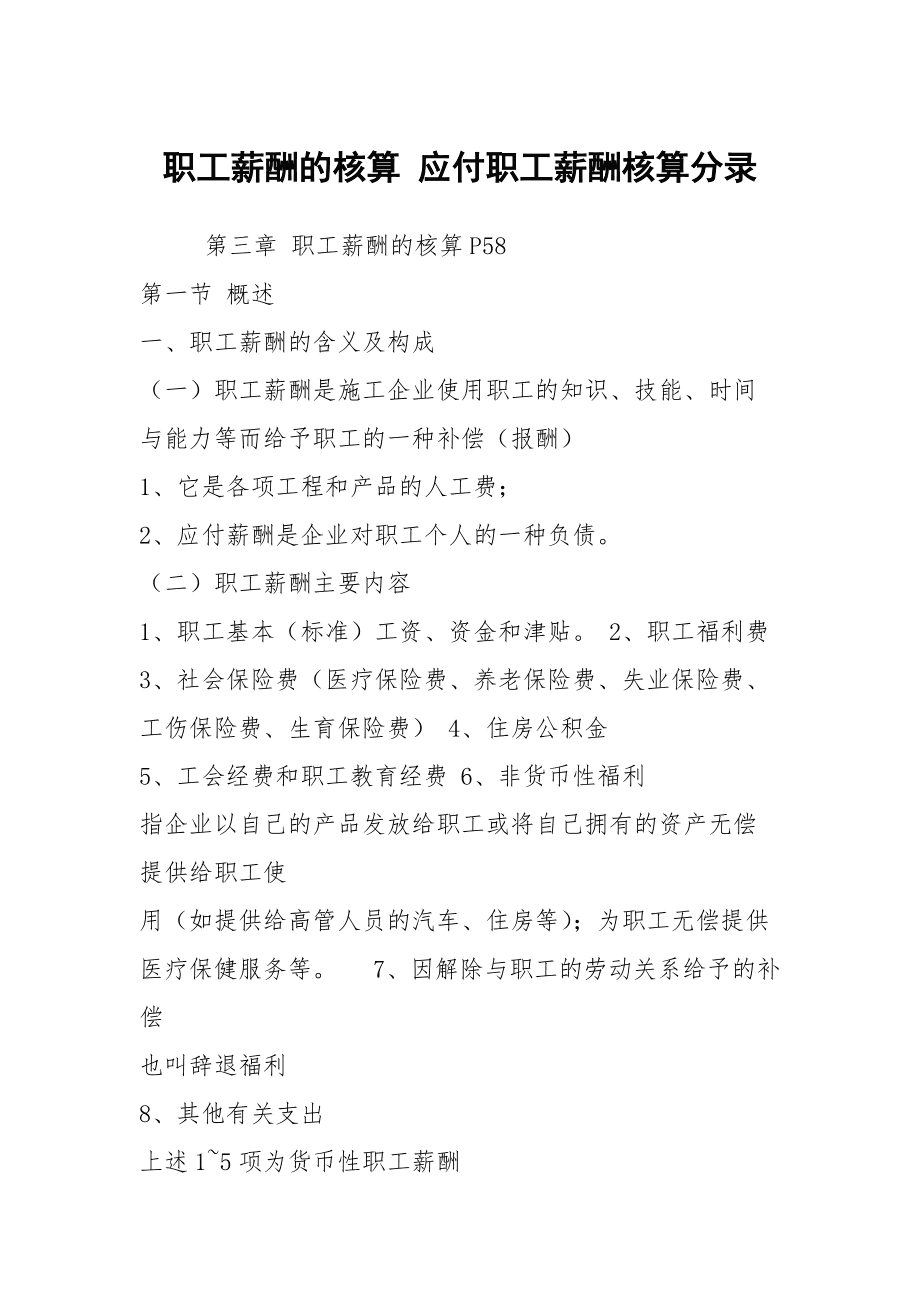 职工薪酬的核算 应付职工薪酬核算分录

第三章 职工薪酬的核算 P58

第一节 概述

一、职工薪酬的含义及构成

（一）职工薪酬是施工企业使用职工的知识、技能、时间与能力等而给予职工的一种补偿（报酬）

1、它是各项工程和产品的人工费；

2、应付薪酬是企业对职工个人的一种负债。

（二）职工薪酬主要内容

1、职工基本（标准）工资、资金和津贴。 2、职工福利费

3、社会保险费（医疗保险费、养老保险费、失业保险费、工伤保险费、生育保险费） 4、住房公积金

5、工会经费和职工教育经费 6、非货币性福利

指企业以自己的产品发放给职工或将自己拥有的资产无偿提供给职工使

用（如提供给高管人员的汽车、住房等）；为职工无偿提供医疗保健服务等。 7、因解除与职工的劳动关系给予的补偿

也叫辞退福利

8、其他有关支出

上述 1~5 项为货币性职工薪酬